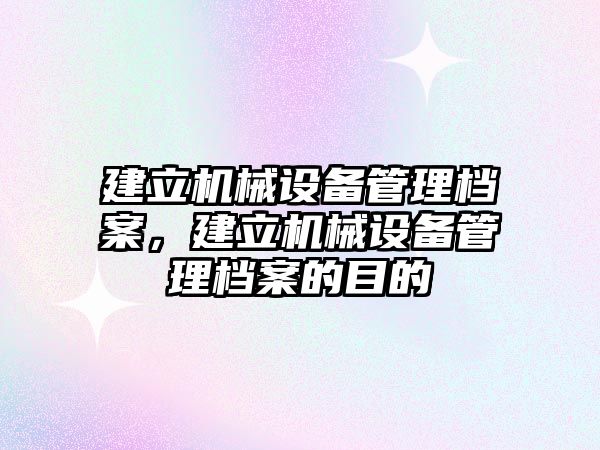 建立机械设备管理档案，建立机械设备管理档案的目的